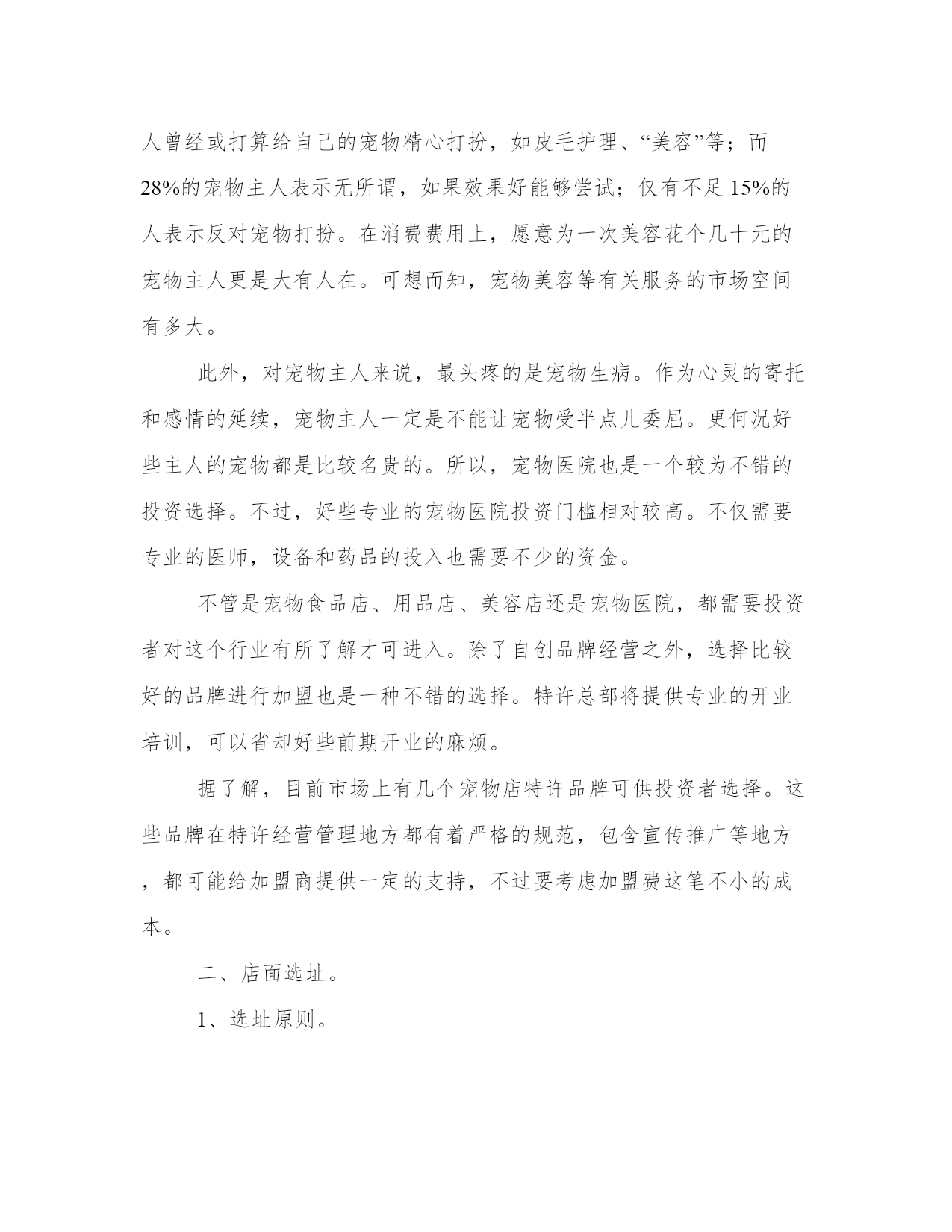 人曾经或打算给自己的宠物精心打扮，如皮毛护理、“美容”等；而28%的宠物主人表示无所谓，如果效果好能够尝试；仅有不足15%的人表示反对宠物打扮。在消费费用上，愿意为一次美容花个几十元的宠物主人更是大有人在。可想而知，宠物美容等有关服务的市场空间有多大。

此外，对宠物主人来说，最头疼的是宠物生病。作为心灵的寄托和感情的延续，宠物主人一定是不能让宠物受半点儿委屈。更何况好些主人的宠物都是比较名贵的。所以，宠物医院也是一个较为不错的投资选择。不过，好些专业的宠物医院投资门槛相对较高。不仅需要专业的医师，设备和药品的投入也需要不少的资金。

不管是宠物食品店、用品店、美容店还是宠物医院，都需要投资者对这个行业有所了解才可进入。除了自创品牌经营之外，选择比较好的品牌进行加盟也是一种不错的选择。特许总部将提供专业的开业培训，可以省却好些前期开业的麻烦。

据了解，目前市场上有几个宠物店特许品牌可供投资者选择。这些品牌在特许经营管理地方都有着严格的规范，包含宣传推广等地方，都可能给加盟商提供一定的支持，不过要考虑加盟费这笔不小的成本。

二、店面选址。

1、选址原则。